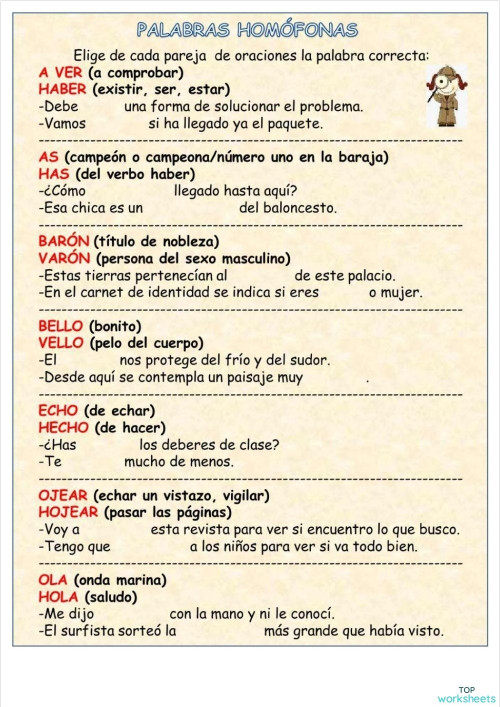 PALABRAS HOMÓFONAS

Elige de cada pareja de oraciones la palabra correcta:

A VER (a comprobar)
HABER (existir, ser, estar)
-Debe una forma de solucionar el problema.
-Vamos si ha llegado ya el paquete.

AS (campeón o campeona/número uno en la baraja)
HAS (del verbo haber)
-¿Cómo llegado hasta aquí?
-Esa chica es un del baloncesto.

BARÓN (título de nobleza)
VARÓN (persona del sexo masculino)
-Estas tierras pertenecían al de este palacio.
-En el carnet de identidad se indica si eres o mujer.

BELLO (bonito)
VELLO (pelo del cuerpo)
-El nos protege del frío y del sudor.
-Desde aquí se contempla un paisaje muy .

ECHO (de echar)
HECHO (de hacer)
-¿Has los deberes de clase?
-Te mucho de menos.

OJEAR (echar un vistazo, vigilar)
HOJEAR (pasar las páginas)
-Voy a esta revista para ver si encuentro lo que busco.
-Tengo que a los niños para ver si va todo bien.

OLA (onda marina)
HOLA (saludo)
-Me dijo con la mano y ni le conocí.
-El surfista sorteó la más grande que había visto.

TOP worksheets